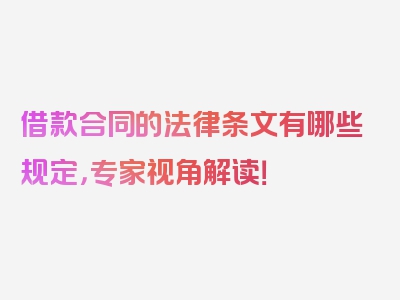 借款合同的法律条文有哪些规定，专家视角解读！